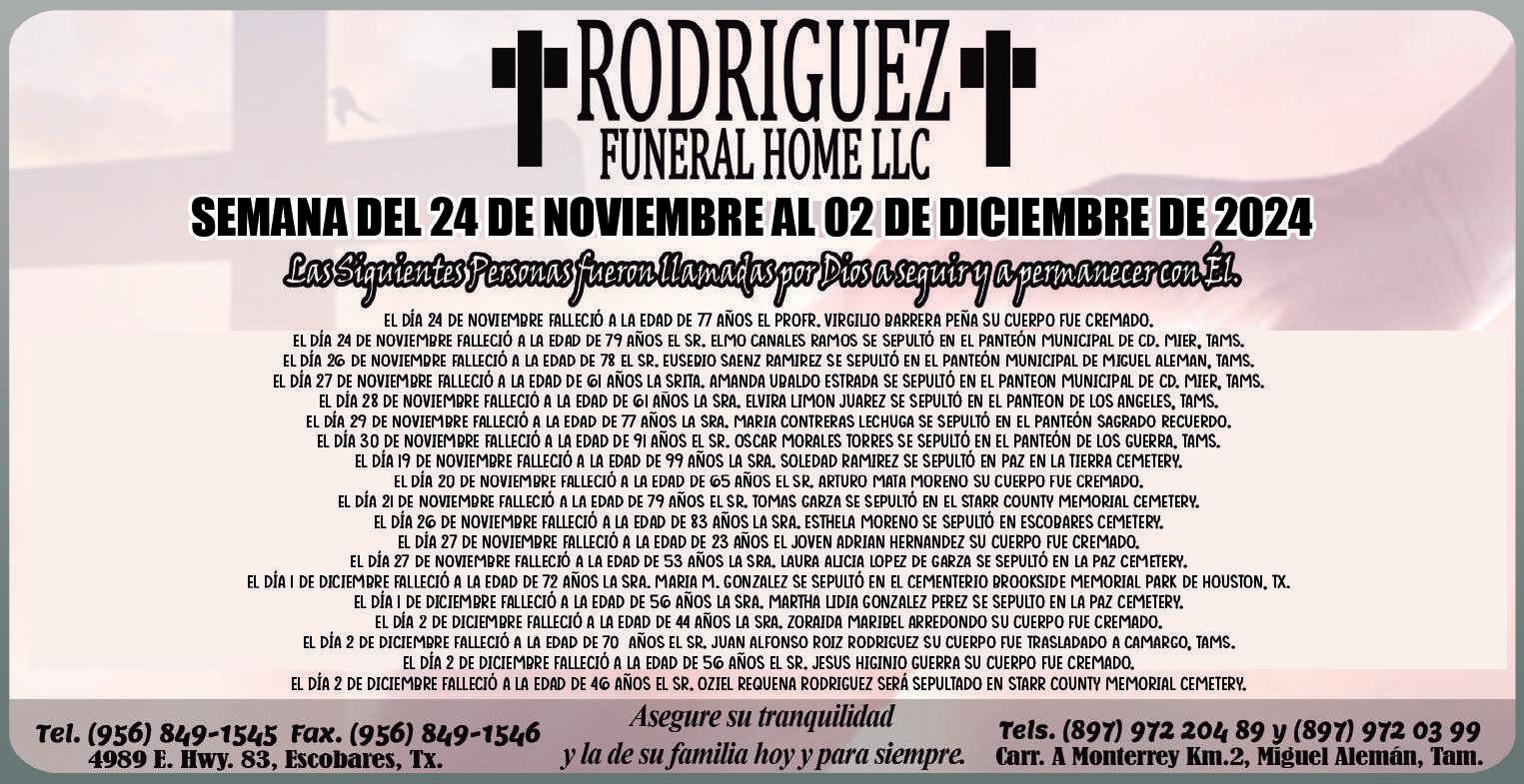 RODRIGUEZ
FUNERAL HOME LLC

SEMANA DEL 24 DE NOVIEMBRE AL 02 DE DICIEMBRE DE 2024

Las Siguientes Personas fueron llamadas por Dios a seguir y a permanecer con Él.

EL DÍA 24 DE NOVIEMBRE FALLECIÓ A LA EDAD DE 77 AÑOS EL PROFR. VIRGILIO BARRERA PEÑA SU CUERPO FUE CREMADO.
EL DÍA 24 DE NOVIEMBRE FALLECIÓ A LA EDAD DE 79 AÑOS EL SR. ELMO CANALES RAMOS SE SEPULTÓ EN EL PANTEÓN MUNICIPAL DE CD. MIER, TAMS.
EL DÍA 26 DE NOVIEMBRE FALLECIÓ A LA EDAD DE 78 EL SR. EUSEBIO SAENZ RAMIREZ SE SEPULTÓ EN EL PANTEÓN MUNICIPAL DE MIGUEL ALEMAN, TAMS.
EL DÍA 27 DE NOVIEMBRE FALLECIÓ A LA EDAD DE 61 AÑOS LA SRITA. AMANDA UBALDO ESTRADA SE SEPULTÓ EN EL PANTEON MUNICIPAL DE CD. MIER, TAMS.
EL DÍA 28 DE NOVIEMBRE FALLECIÓ A LA EDAD DE 61 AÑOS LA SRA. ELVIRA LIMON JUAREZ SE SEPULTÓ EN EL PANTEON DE LOS ANGELES, TAMS.
EL DÍA 29 DE NOVIEMBRE FALLECIÓ A LA EDAD DE 77 AÑOS LA SRA. MARIA CONTRERAS LECHUGA SE SEPULTÓ EN EL PANTEÓN SAGRADO RECUERDO.
EL DÍA 30 DE NOVIEMBRE FALLECIÓ A LA EDAD DE 91 AÑOS EL SR. OSCAR MORALES TORRES SE SEPULTÓ EN EL PANTEÓN DE LOS GUERRA, TAMS.
EL DÍA 19 DE NOVIEMBRE FALLECIÓ A LA EDAD DE 99 AÑOS LA SRA. SOLEDAD RAMIREZ SE SEPULTÓ EN PAZ EN LA TIERRA CEMETERY.
EL DÍA 20 DE NOVIEMBRE FALLECIÓ A LA EDAD DE 65 AÑOS EL SR. ARTURO MATA MORENO SU CUERPO FUE CREMADO.
EL DÍA 21 DE NOVIEMBRE FALLECIÓ A LA EDAD DE 79 AÑOS EL SR. TOMAS GARZA SE SEPULTÓ EN EL STARR COUNTY MEMORIAL CEMETERY.
EL DÍA 26 DE NOVIEMBRE FALLECIÓ A LA EDAD DE 83 AÑOS LA SRA. ESTHELA MORENO SE SEPULTÓ EN ESCOBARES CEMETERY.
EL DÍA 27 DE NOVIEMBRE FALLECIÓ A LA EDAD DE 23 AÑOS EL JOVEN ADRIAN HERNANDEZ SU CUERPO FUE CREMADO.
EL DÍA 27 DE NOVIEMBRE FALLECIÓ A LA EDAD DE 53 AÑOS LA SRA. LAURA ALICIA LOPEZ DE GARZA SE SEPULTÓ EN LA PAZ CEMETERY.
EL DÍA 1 DE DICIEMBRE FALLECIÓ A LA EDAD DE 72 AÑOS LA SRA. MARIA M. GONZALEZ SE SEPULTÓ EN EL CEMENTERIO BROOKSIDE MEMORIAL PARK DE HOUSTON, TX.
EL DÍA 1 DE DICIEMBRE FALLECIÓ A LA EDAD DE 56 AÑOS LA SRA. MARTHA LIDIA GONZALEZ PEREZ SE SEPULTO EN LA PAZ CEMETERY.
EL DÍA 2 DE DICIEMBRE FALLECIÓ A LA EDAD DE 44 AÑOS LA SRA. ZORAIDA MARIBEL ARREDONDO SU CUERPO FUE CREMADO.
EL DÍA 2 DE DICIEMBRE FALLECIÓ A LA EDAD DE 70 AÑOS EL SR. JUAN ALFONSO ROIZ RODRIGUEZ SU CUERPO FUE TRASLADADO A CAMARGO, TAMS.
EL DÍA 2 DE DICIEMBRE FALLECIÓ A LA EDAD DE 56 AÑOS EL SR. JESUS HIGINIO GUERRA SU CUERPO FUE CREMADO.
EL DÍA 2 DE DICIEMBRE FALLECIÓ A LA EDAD DE 46 AÑOS EL SR. OZIEL REQUENA RODRIGUEZ SERÁ SEPULTADO EN STARR COUNTY MEMORIAL CEMETERY.

Tel. (956) 849-1545 Fax. (956) 849-1546
4989 E. Hwy. 83, Escobares, Tx.

Asegure su tranquilidad
y la de su familia hoy y para siempre.

Tels. (897) 972 204 89 y (897) 972 03 99
Carr. A Monterrey Km.2, Miguel Alemán, Tam.